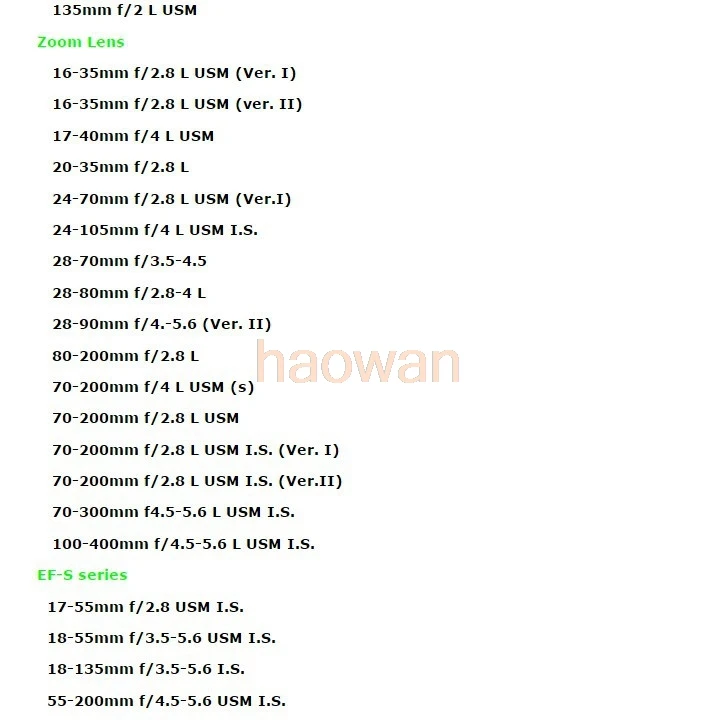 135mm f/2 L USM

Zoom Lens

16-35mm f/2.8 L USM (Ver. I)

16-35mm f/2.8 L USM (ver. II)

17-40mm f/4 L USM

20-35mm f/2.8 L

24-70mm f/2.8 L USM (Ver.I)

24-105mm f/4 L USM I.S.

28-70mm f/3.5-4.5

28-80mm f/2.8-4 L

28-90mm f/4.-5.6 (Ver. II)

80-200mm f/2.8 L

70-200mm f/4 L USM (s)

70-200mm f/2.8 L USM

70-200mm f/2.8 L USM I.S. (Ver. I)

70-200mm f/2.8 L USM I.S. (Ver.II)

70-300mm f4.5-5.6 L USM I.S.

100-400mm f/4.5-5.6 L USM I.S.

EF-S series

17-55mm f/2.8 USM I.S.

18-55mm f/3.5-5.6 USM I.S.

18-135mm f/3.5-5.6 I.S.

55-200mm f/4.5-5.6 USM I.S.

haowan